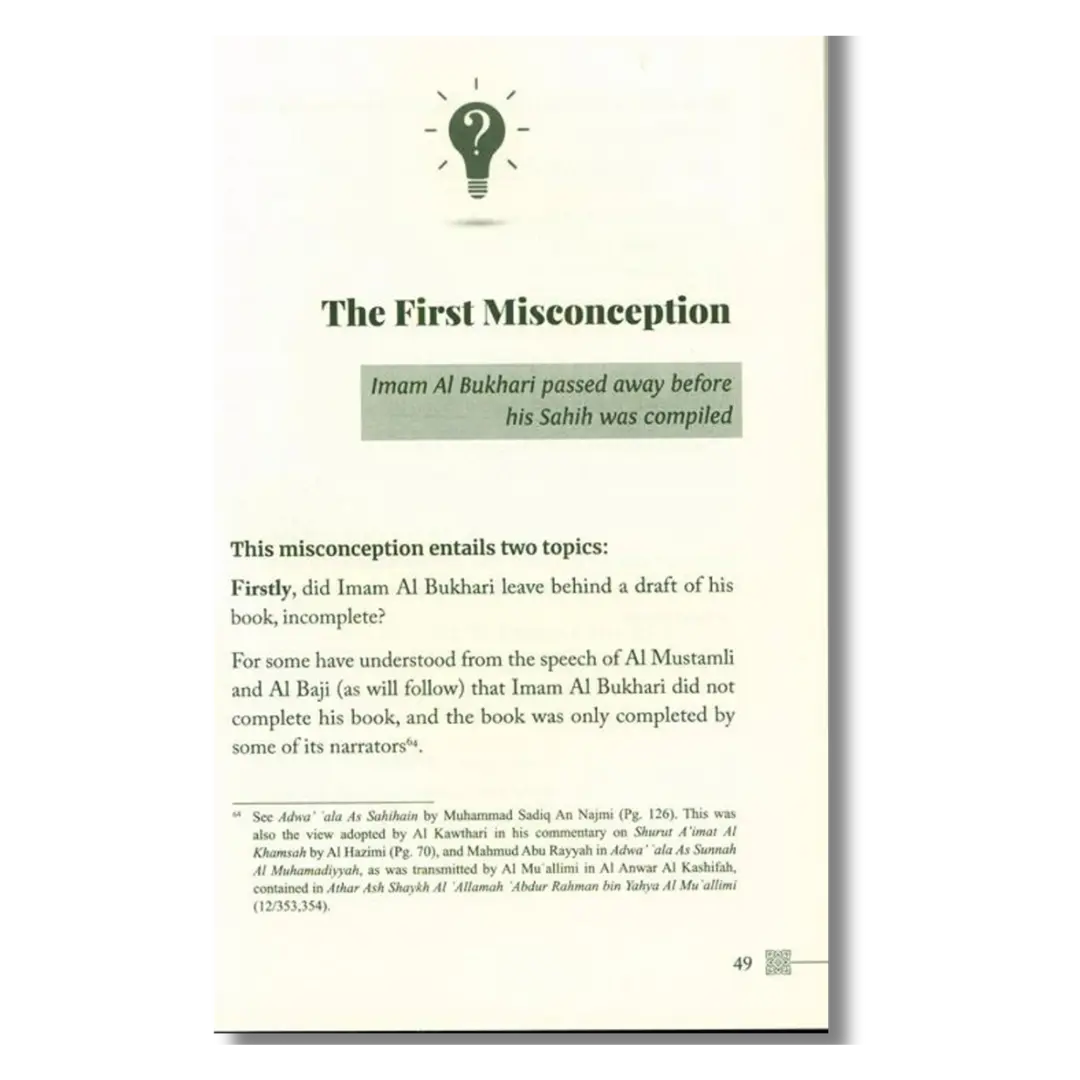 ?

The First Misconception

Imam Al Bukhari passed away before his Sahih was compiled

This misconception entails two topics:

Firstly, did Imam Al Bukhari leave behind a draft of his book, incomplete?

For some have understood from the speech of Al Mustamli and Al Baji (as will follow) that Imam Al Bukhari did not complete his book, and the book was only completed by some of its narrators$^{64}$.

$^{64}$ See Adwa' 'ala As Sahihain by Muhammad Sadiq An Najmi (Pg. 126). This was also the view adopted by Al Kawthari in his commentary on Shurut A'imat Al Khamsah by Al Hazimi (Pg. 70), and Mahmud Abu Rayyah in Adwa' 'ala As Sunnah Al Muhamadiyyah, as was transmitted by Al Mu'allimi in Al Anwar Al Kashifah, contained in Athar Ash Shaykh Al 'Allamah 'Abdur Rahman bin Yahya Al Mu'allimi (12/353,354).

49